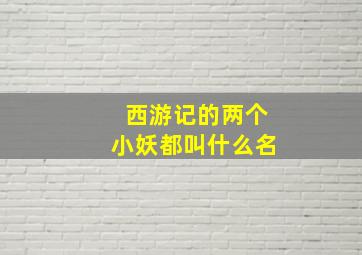 西游记的两个小妖都叫什么名